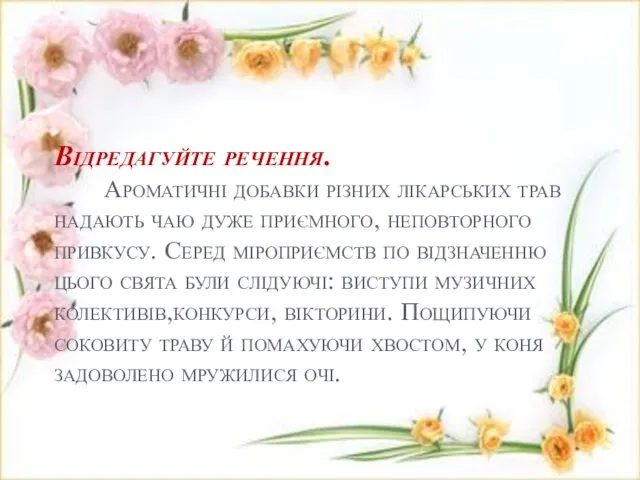 Відредагуйте речення.

Ароматичні добавки різних лікарських трав надають чаю дуже приємного, неповторного привкусу. Серед міроприємств по відзначенню цього свята були слідуючі: виступи музичних колективів,конкурси, вікторини. Пощипуючи соковиту траву й помахуючи хвостом, у коня задоволено мружилися очі.